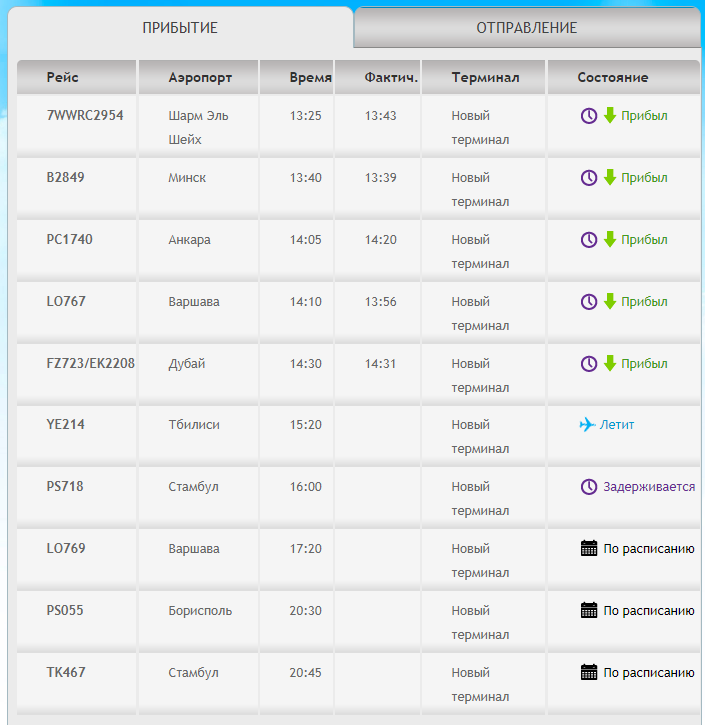 ПРИБЫТИЕ

ОТПРАВЛЕНИЕ

| Рейс | Аэропорт | Время | Фактич. | Терминал | Состояние |
|---|---|---|---|---|---|
| 7WWRC2954 | Шарм Эль Шейх | 13:25 | 13:43 | Новый терминал | Прибыл |
| B2849 | Минск | 13:40 | 13:39 | Новый терминал | Прибыл |
| PC1740 | Анкара | 14:05 | 14:20 | Новый терминал | Прибыл |
| LO767 | Варшава | 14:10 | 13:56 | Новый терминал | Прибыл |
| FZ723/EK2208 | Дубай | 14:30 | 14:31 | Новый терминал | Прибыл |
| YE214 | Тбилиси | 15:20 | | Новый терминал | Летит |
| PS718 | Стамбул | 16:00 | | Новый терминал | Задерживается |
| LO769 | Варшава | 17:20 | | Новый терминал | По расписанию |
| PS055 | Борисполь | 20:30 | | Новый терминал | По расписанию |
| TK467 | Стамбул | 20:45 | | Новый терминал | По расписанию |